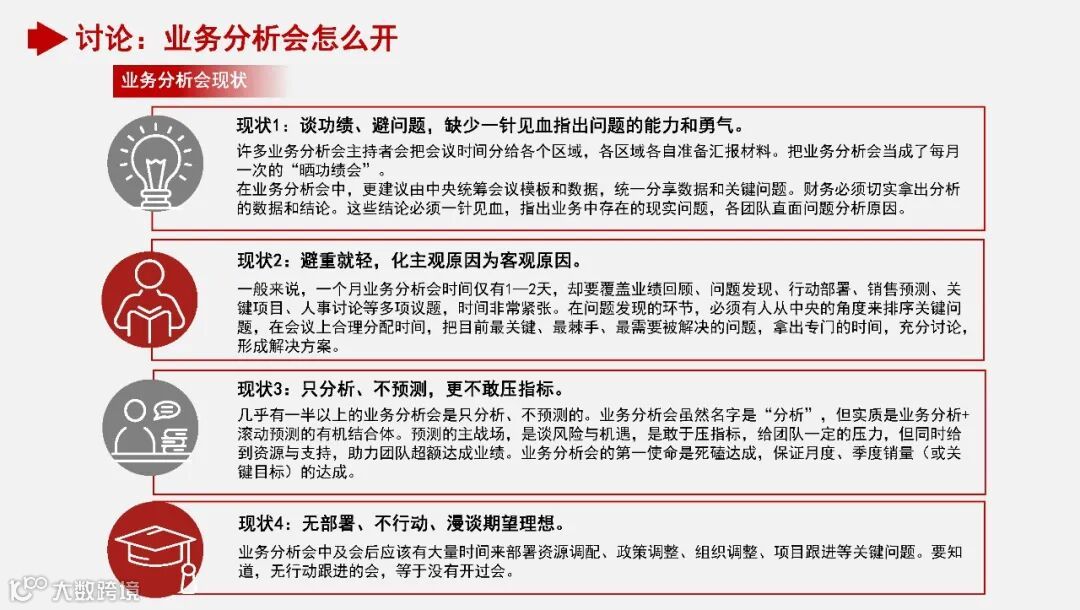 讨论：业务分析会怎么开

业务分析会现状

现状1：谈功绩、避问题，缺少一针见血指出问题的能力和勇气。

许多业务分析会主持者会把会议时间分给各个区域，各区域各自准备汇报材料。把业务分析会当成了每月一次的“晒功绩会”。
在业务分析会中，更建议由中央统筹会议模板和数据，统一分享数据和关键问题。财务必须切实拿出分析的数据和结论。这些结论必须一针见血，指出业务中存在的现实问题，各团队直面问题分析原因。

现状2：避重就轻，化主观原因为客观原因。

一般来说，一个月业务分析会时间仅有1—2天，却要覆盖业绩回顾、问题发现、行动部署、销售预测、关键项目、人事讨论等多项议题，时间非常紧张。在问题发现的环节，必须有人从中央的角度来排序关键问题，在会议上合理分配时间，把目前最关键、最棘手、最需要被解决的问题，拿出专门的时间，充分讨论，形成解决方案。

现状3：只分析、不预测，更不敢压指标。

几乎有一半以上的业务分析会是只分析、不预测的。业务分析会虽然名字是“分析”，但实质是业务分析+滚动预测的有机结合体。预测的主战场，是谈风险与机遇，是敢于压指标，给团队一定的压力，但同时给到资源与支持，助力团队超额达成业绩。业务分析会的第一使命是死磕达成，保证月度、季度销量（或关键目标）的达成。

现状4：无部署、不行动、漫谈期望理想。

业务分析会中及会后应该有大量时间来部署资源调配、政策调整、组织调整、项目跟进等关键问题。要知道，无行动跟进的会，等于没有开过会。

大数跨境